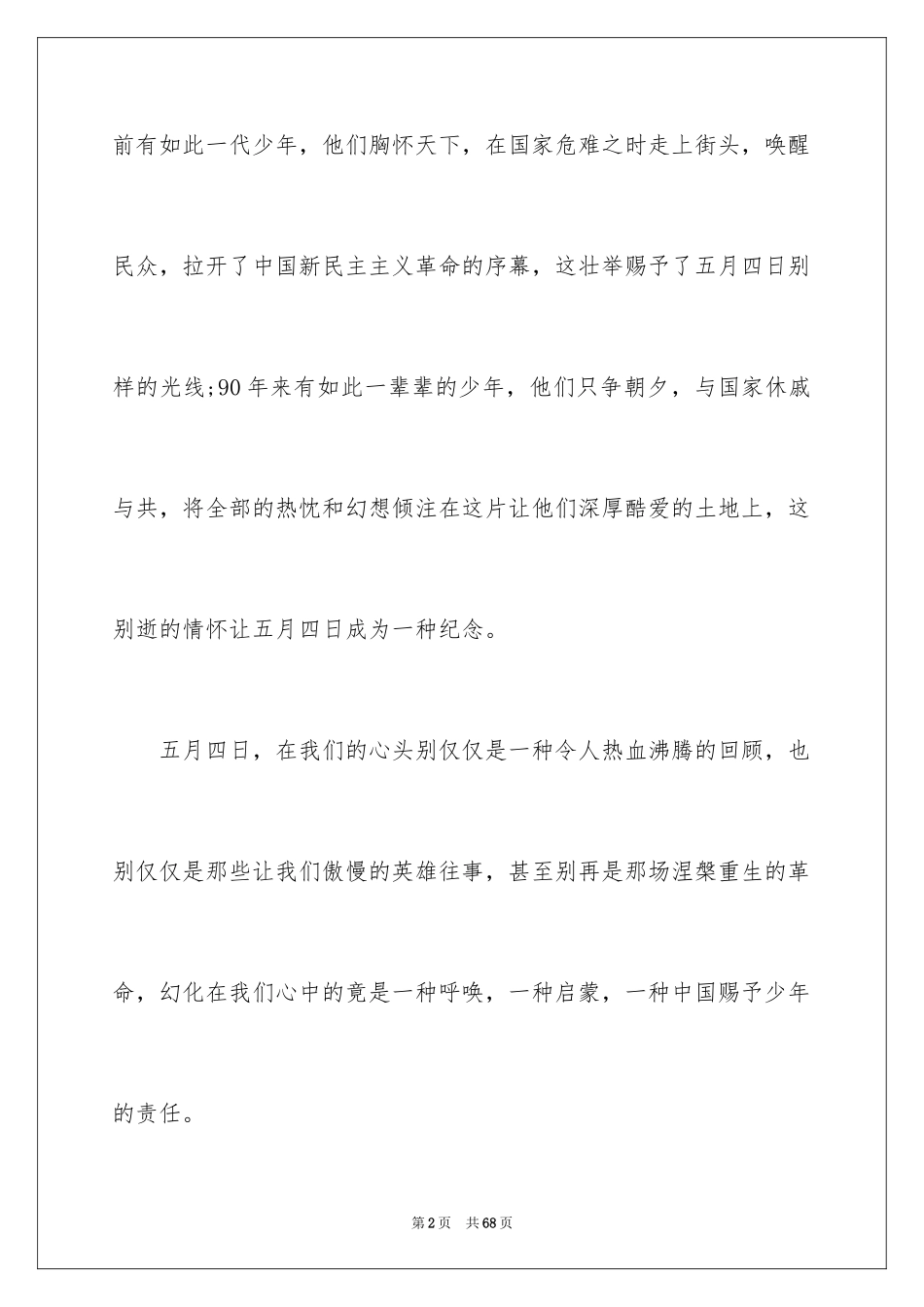 前有如此一代少年，他们胸怀天下，在国家危难之时走上街头，唤醒民众，拉开了中国新民主主义革命的序幕，这壮举赐予了五月四日别样的光线;90年来有如此一辈辈的少年，他们只争朝夕，与国家休戚与共，将全部的热忱和幻想倾注在这片让他们深厚酷爱的土地上，这别逝的情怀让五月四日成为一种纪念。

五月四日，在我们的心头别仅仅是一种令人热血沸腾的回顾，也别仅仅是那些让我们傲慢的英雄往事，甚至别再是那场涅槃重生的革命，幻化在我们心中的竟是一种呼唤，一种启蒙，一种中国赐予少年的责任。

第2页 共68页